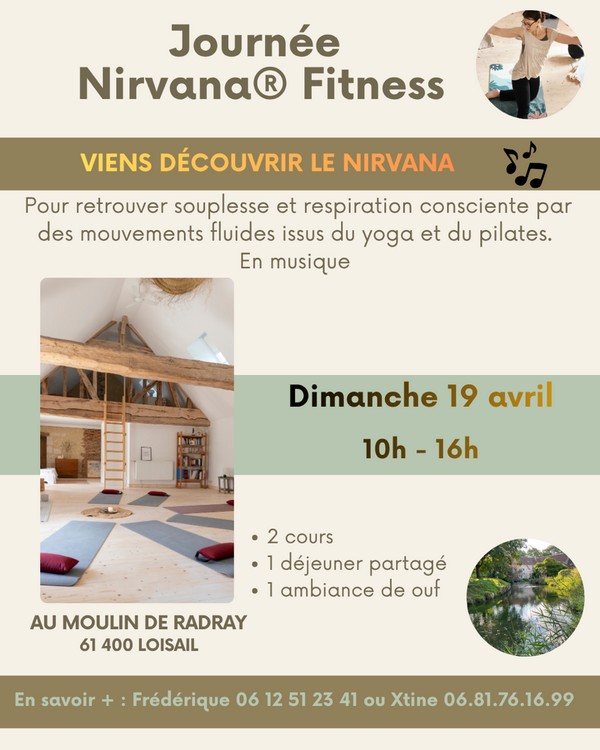 Journée
Nirvana® Fitness

VIENS DÉCOUVRIR LE NIRVANA

Pour retrouver souplesse et respiration consciente par des mouvements fluides issus du yoga et du pilates.
En musique

Dimanche 19 avril

10h - 16h

• 2 cours
• 1 déjeuner partagé
• 1 ambiance de ouf

AU MOULIN DE RADRAY
61 400 LOISAIL

En savoir + : Frédérique 06 12 51 23 41 ou Xtine 06.81.76.16.99